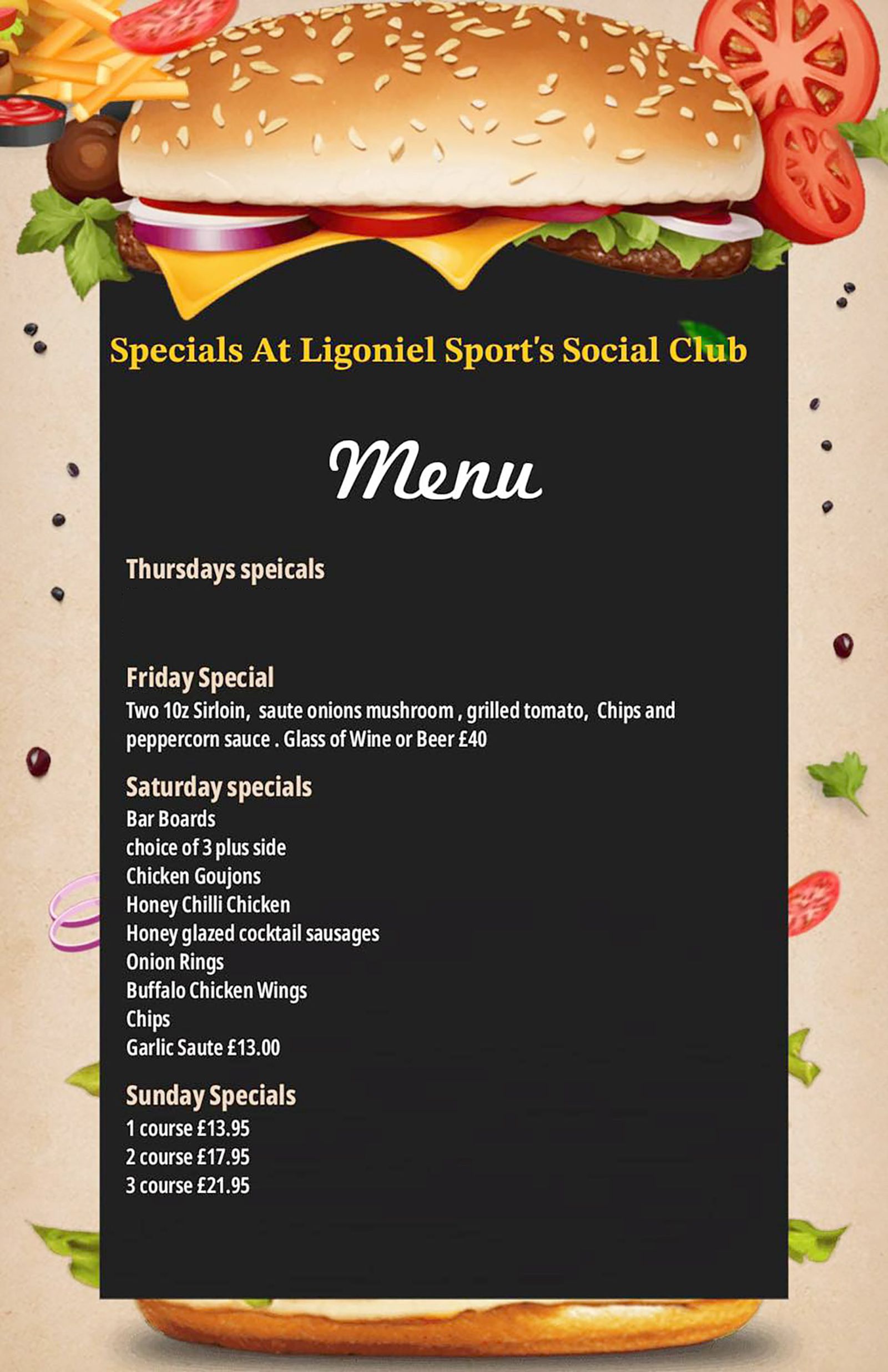 Specials At Ligoniel Sport's Social Club

Menu

Thursdays speicals

Friday Special

Two 10z Sirloin, saute onions mushroom , grilled tomato, Chips and peppercorn sauce . Glass of Wine or Beer £40

Saturday specials

Bar Boards
choice of 3 plus side
Chicken Goujons
Honey Chilli Chicken
Honey glazed cocktail sausages
Onion Rings
Buffalo Chicken Wings
Chips
Garlic Saute £13.00

Sunday Specials

1 course £13.95
2 course £17.95
3 course £21.95